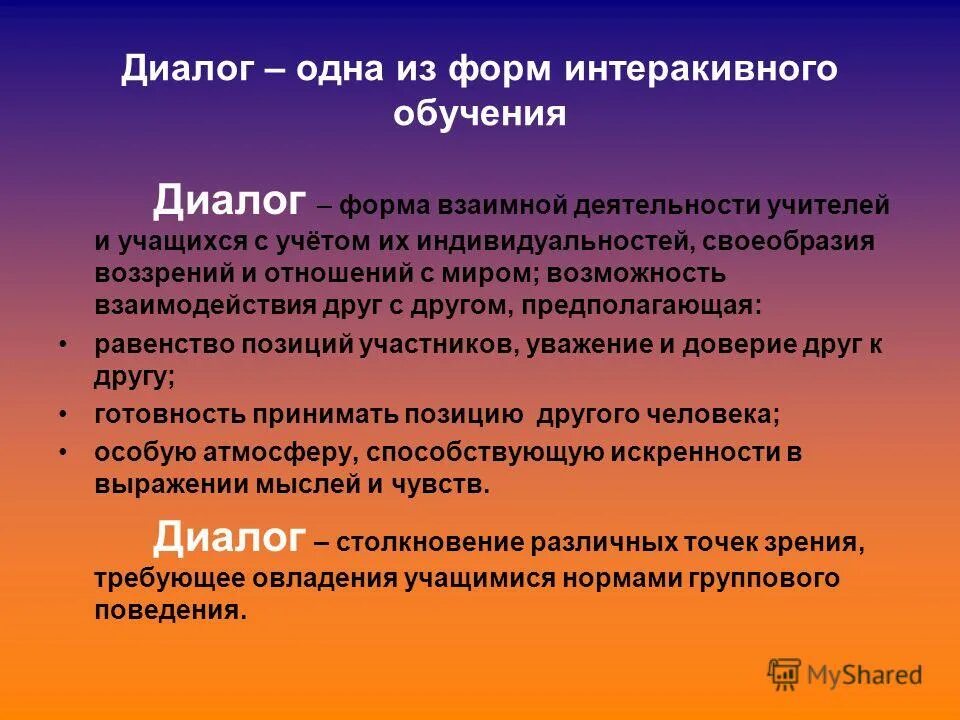 Диалог – одна из форм интеракивного обучения

Диалог – форма взаимной деятельности учителей и учащихся с учётом их индивидуальностей, своеобразия воззрений и отношений с миром; возможность взаимодействия друг с другом, предполагающая:

• равенство позиций участников, уважение и доверие друг к другу;
• готовность принимать позицию другого человека;
• особую атмосферу, способствующую искренности в выражении мыслей и чувств.

Диалог – столкновение различных точек зрения, требующее овладения учащимися нормами группового поведения.

MyShared